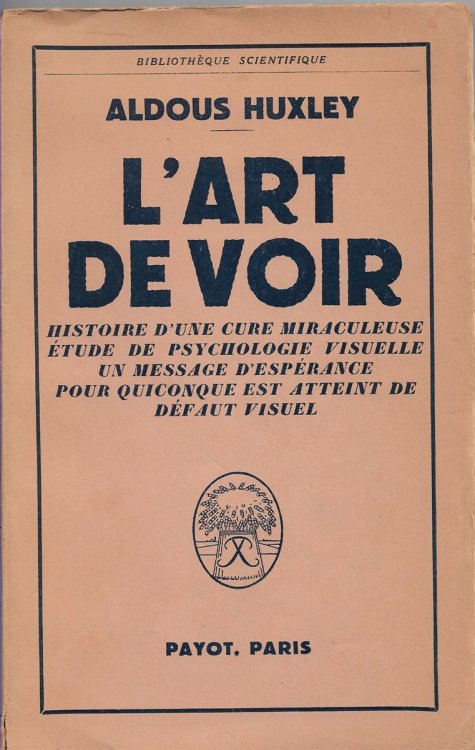 BIBLIOTHÈQUE SCIENTIFIQUE

ALDOUS HUXLEY

L'ART DE VOIR

HISTOIRE D'UNE CURE MIRACULEUSE
ÉTUDE DE PSYCHOLOGIE VISUELLE
UN MESSAGE D'ESPÉRANCE
POUR QUICONQUE EST ATTEINT DE
DÉFAUT VISUEL

PAYOT. PARIS